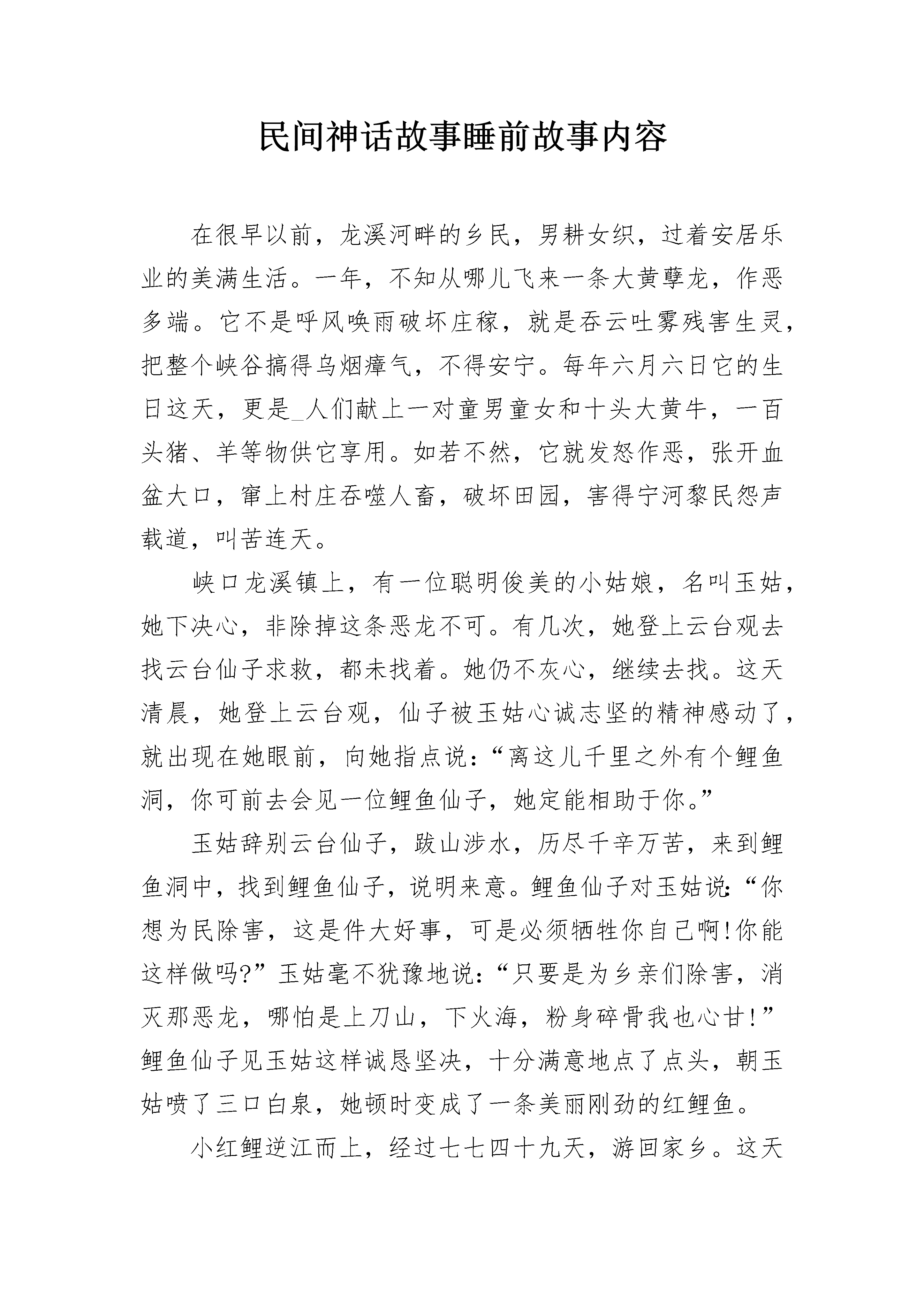 民间神话故事睡前故事内容

在很早以前，龙溪河畔的乡民，男耕女织，过着安居乐业的美满生活。一年，不知从哪儿飞来一条大黄孽龙，作恶多端。它不是呼风唤雨破坏庄稼，就是吞云吐雾残害生灵，把整个峡谷搞得乌烟瘴气，不得安宁。每年六月六日它的生日这天，更是_人们献上一对童男童女和十头大黄牛，一百头猪、羊等物供它享用。如若不然，它就发怒作恶，张开血盆大口，窜上村庄吞噬人畜，破坏田园，害得宁河黎民怨声载道，叫苦连天。

峡口龙溪镇上，有一位聪明俊美的小姑娘，名叫玉姑，她下决心，非除掉这条恶龙不可。有几次，她登上云台观去找云台仙子求救，都未找着。她仍不灰心，继续去找。这天清晨，她登上云台观，仙子被玉姑心诚志坚的精神感动了，就出现在她眼前，向她指点说：“离这儿千里之外有个鲤鱼洞，你可前去会见一位鲤鱼仙子，她定能相助于你。”

玉姑辞别云台仙子，跋山涉水，历尽千辛万苦，来到鲤鱼洞中，找到鲤鱼仙子，说明来意。鲤鱼仙子对玉姑说：“你想为民除害，这是件大好事，可是必须牺牲你自己啊!你能这样做吗?”玉姑毫不犹豫地说：“只要是为乡亲们除害，消灭那恶龙，哪怕是上刀山，下火海，粉身碎骨我也心甘!”鲤鱼仙子见玉姑这样诚恳坚决，十分满意地点了点头，朝玉姑喷了三口白泉，她顿时变成了一条美丽刚劲的红鲤鱼。

小红鲤逆江而上，经过七七四十九天，游回家乡。这天